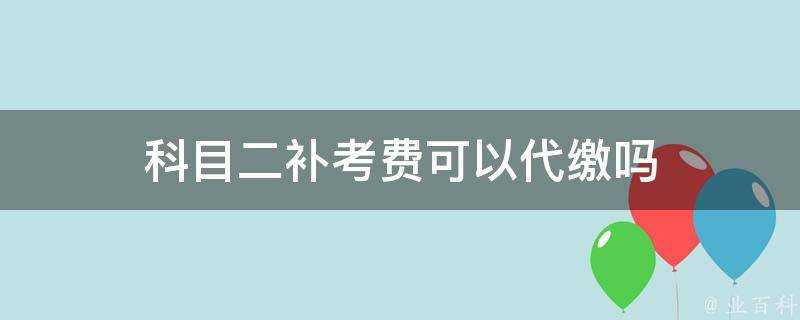 科目二补考费可以代缴吗

@ 业百科